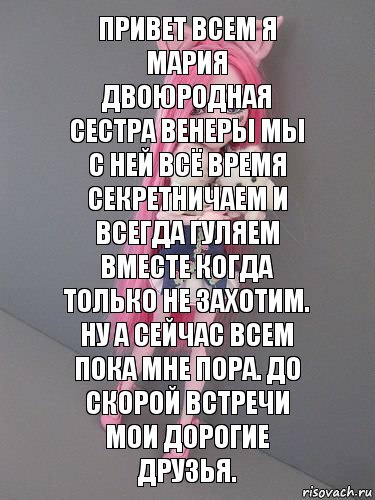 ПРИВЕТ ВСЕМ Я МАРИЯ ДВОЮРОДНАЯ СЕСТРА ВЕНЕРЫ МЫ С НЕЙ ВСЁ ВРЕМЯ СЕКРЕТНИЧАЕМ И ВСЕГДА ГУЛЯЕМ ВМЕСТЕ КОГДА ТОЛЬКО НЕ ЗАХОТИМ. НУ А СЕЙЧАС ВСЕМ ПОКА МНЕ ПОРА. ДО СКОРОЙ ВСТРЕЧИ МОИ ДОРОГИЕ ДРУЗЬЯ.

risovach.ru